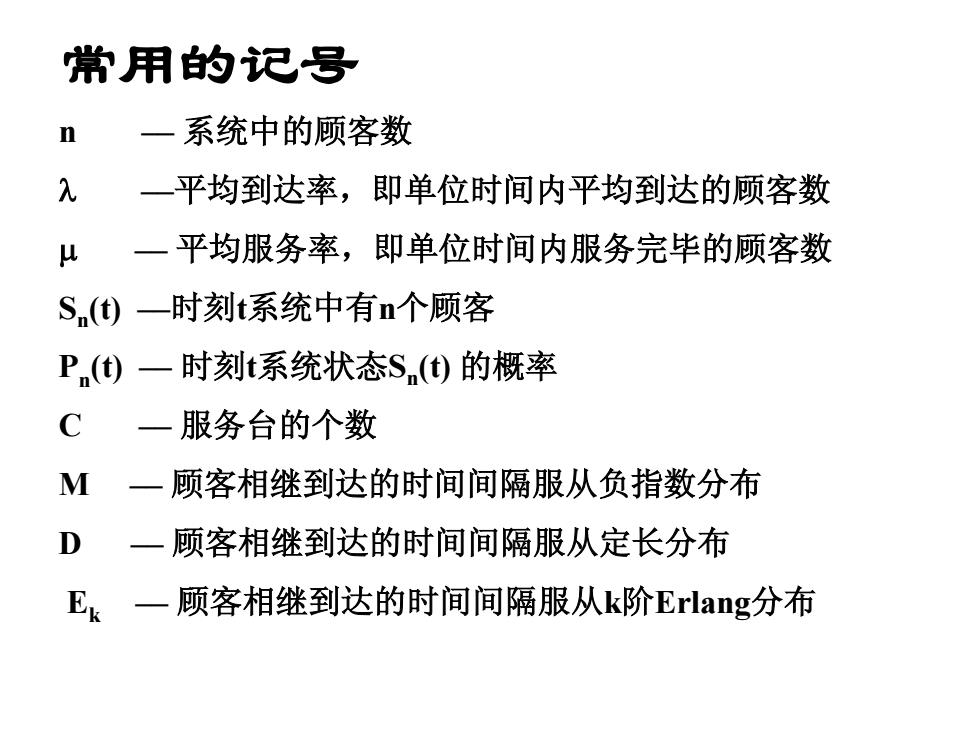 常用的记号

n — 系统中的顾客数

$\lambda$ —平均到达率，即单位时间内平均到达的顾客数

$\mu$ — 平均服务率，即单位时间内服务完毕的顾客数

$S_n(t)$ —时刻t系统中有n个顾客

$P_n(t)$ — 时刻t系统状态$S_n(t)$ 的概率

C — 服务台的个数

M — 顾客相继到达的时间间隔服从负指数分布

D — 顾客相继到达的时间间隔服从定长分布

$E_k$ — 顾客相继到达的时间间隔服从k阶Erlang分布